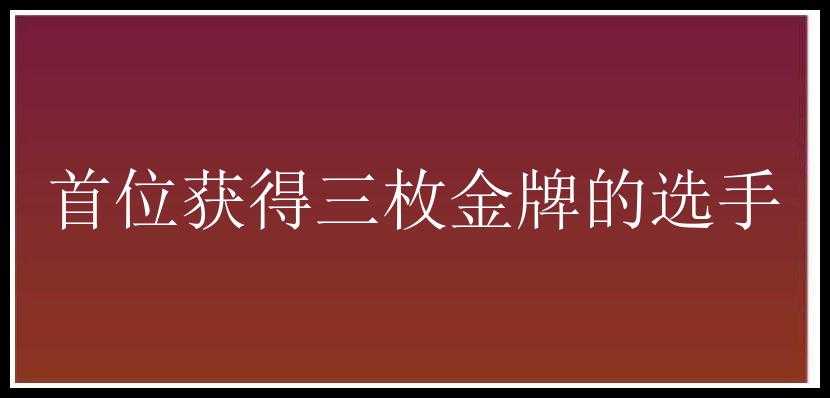 首位获得三枚金牌的选手